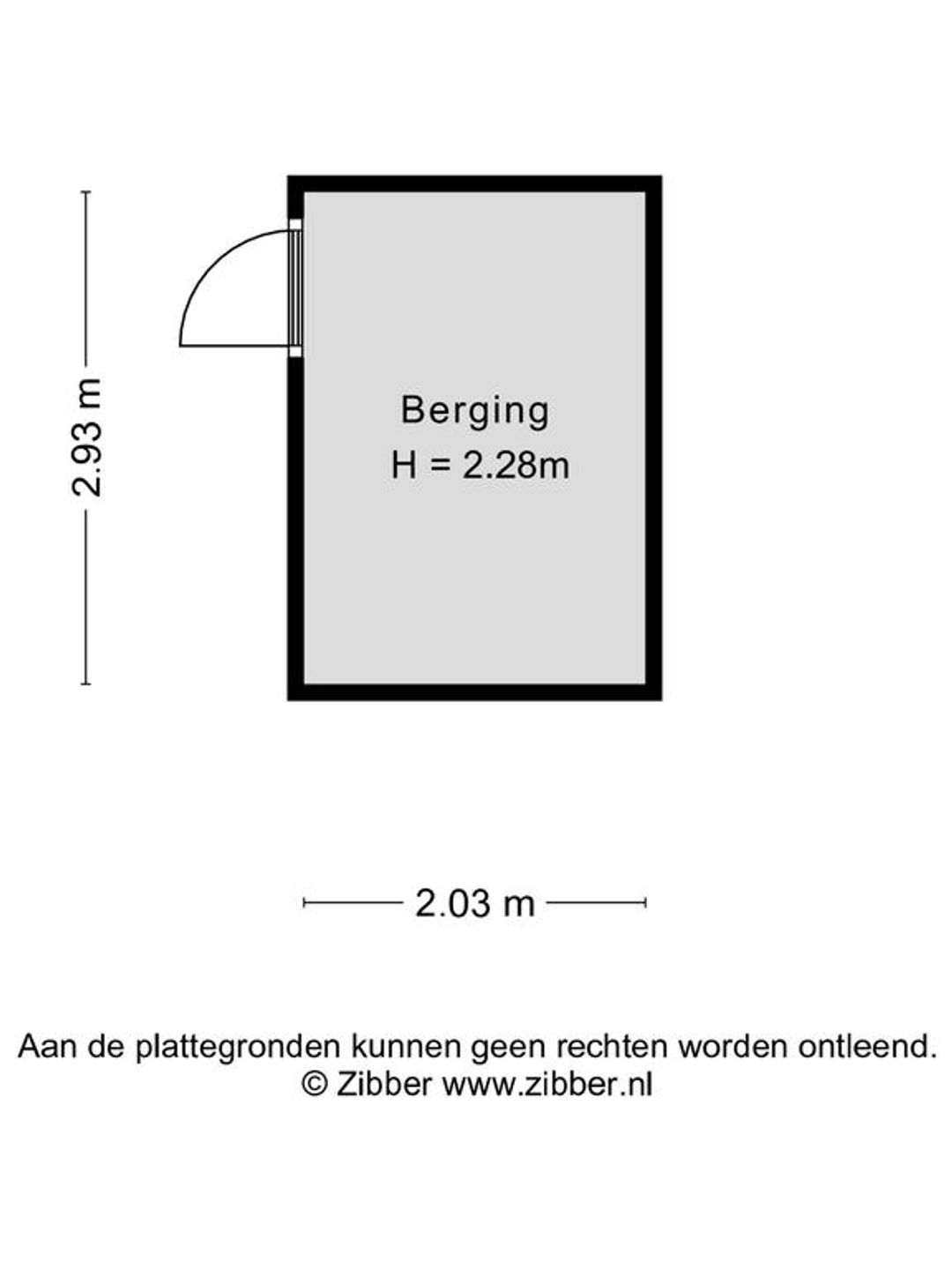 2.93 m

Berging
H = 2.28m

2.03 m

Aan de plattegronden kunnen geen rechten worden ontleend.
© Zibber www.zibber.nl